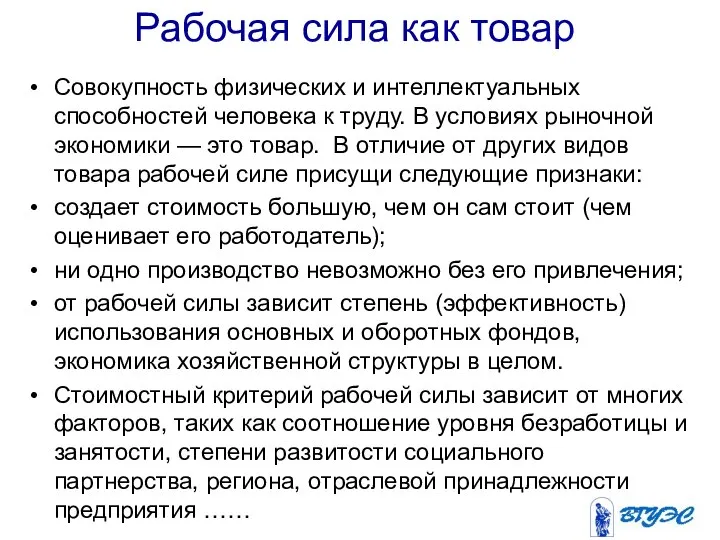 Рабочая сила как товар

• Совокупность физических и интеллектуальных способностей человека к труду. В условиях рыночной экономики — это товар.  В отличие от других видов товара рабочей силе присущи следующие признаки:

• создает стоимость большую, чем он сам стоит (чем оценивает его работодатель);

• ни одно производство невозможно без его привлечения;

• от рабочей силы зависит степень (эффективность) использования основных и оборотных фондов, экономика хозяйственной структуры в целом.

• Стоимостный критерий рабочей силы зависит от многих факторов, таких как соотношение уровня безработицы и занятости, степени развитости социального партнерства, региона, отраслевой принадлежности предприятия ……

ВГУЭС